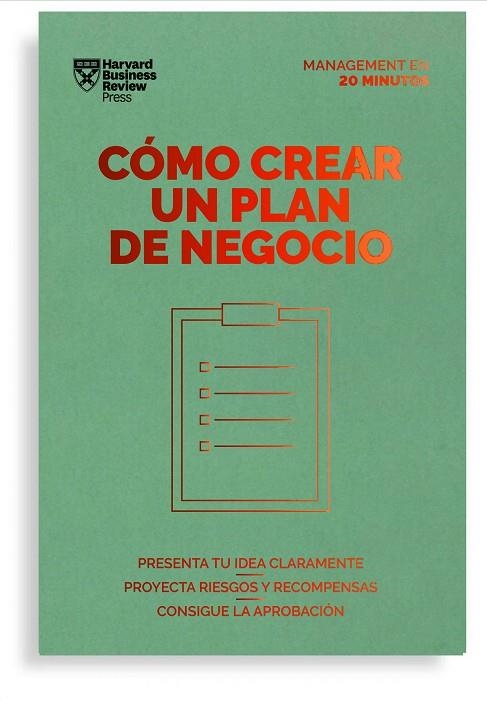 Harvard Business Review Press

MANAGEMENT EN 20 MINUTOS

CÓMO CREAR UN PLAN DE NEGOCIO

PRESENTA TU IDEA CLARAMENTE
PROYECTA RIESGOS Y RECOMPENSAS
CONSIGUE LA APROBACIÓN